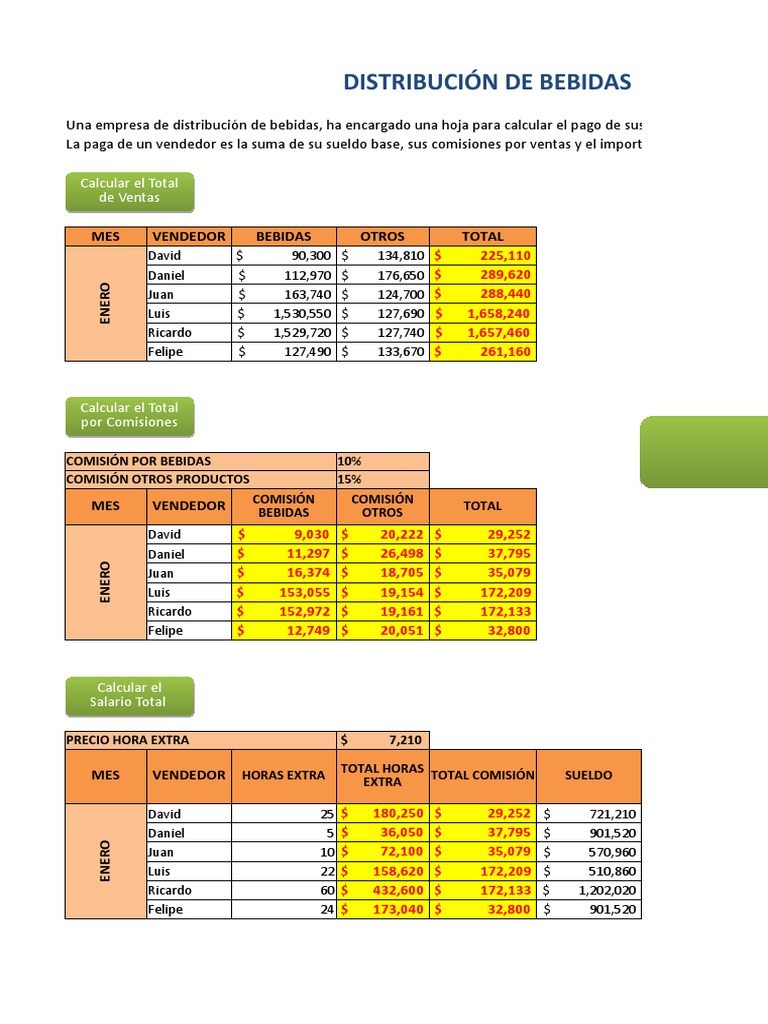 DISTRIBUCIÓN DE BEBIDAS

Una empresa de distribución de bebidas, ha encargado una hoja para calcular el pago de sus
La paga de un vendedor es la suma de su sueldo base, sus comisiones por ventas y el import

Calcular el Total de Ventas

| MES | VENDEDOR | BEBIDAS | OTROS | TOTAL |
|---|---|---|---|---|
| ENERO | David | $ 90,300 | $ 134,810 | $ 225,110 |
| | Daniel | $ 112,970 | $ 176,650 | $ 289,620 |
| | Juan | $ 163,740 | $ 124,700 | $ 288,440 |
| | Luis | $ 1,530,550 | $ 127,690 | $ 1,658,240 |
| | Ricardo | $ 1,529,720 | $ 127,740 | $ 1,657,460 |
| | Felipe | $ 127,490 | $ 133,670 | $ 261,160 |

Calcular el Total por Comisiones

| COMISIÓN POR BEBIDAS | 10% |
|---|---|
| COMISIÓN OTROS PRODUCTOS | 15% |

| MES | VENDEDOR | COMISIÓN BEBIDAS | COMISIÓN OTROS | TOTAL |
|---|---|---|---|---|
| ENERO | David | $ 9,030 | $ 20,222 | $ 29,252 |
| | Daniel | $ 11,297 | $ 26,498 | $ 37,795 |
| | Juan | $ 16,374 | $ 18,705 | $ 35,079 |
| | Luis | $ 153,055 | $ 19,154 | $ 172,209 |
| | Ricardo | $ 152,972 | $ 19,161 | $ 172,133 |
| | Felipe | $ 12,749 | $ 20,051 | $ 32,800 |

Calcular el Salario Total

| PRECIO HORA EXTRA | $ 7,210 |
|---|---|

| MES | VENDEDOR | HORAS EXTRA | TOTAL HORAS EXTRA | TOTAL COMISIÓN | SUELDO |
|---|---|---|---|---|---|
| ENERO | David | 25 | $ 180,250 | $ 29,252 | $ 721,210 |
| | Daniel | 5 | $ 36,050 | $ 37,795 | $ 901,520 |
| | Juan | 10 | $ 72,100 | $ 35,079 | $ 570,960 |
| | Luis | 22 | $ 158,620 | $ 172,209 | $ 510,860 |
| | Ricardo | 60 | $ 432,600 | $ 172,133 | $ 1,202,020 |
| | Felipe | 24 | $ 173,040 | $ 32,800 | $ 901,520 |